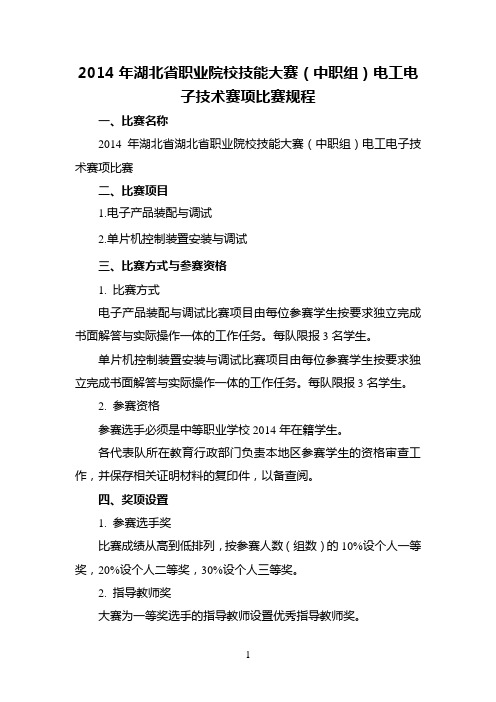 2014 年湖北省职业院校技能大赛（中职组）电工电子技术赛项比赛规程

一、比赛名称

2014 年湖北省湖北省职业院校技能大赛（中职组）电工电子技术赛项比赛

二、比赛项目

1.电子产品装配与调试

2.单片机控制装置安装与调试

三、比赛方式与参赛资格

1. 比赛方式

电子产品装配与调试比赛项目由每位参赛学生按要求独立完成书面解答与实际操作一体的工作任务。每队限报 3 名学生。

单片机控制装置安装与调试比赛项目由每位参赛学生按要求独立完成书面解答与实际操作一体的工作任务。每队限报 3 名学生。

2. 参赛资格

参赛选手必须是中等职业学校 2014 年在籍学生。

各代表队所在教育行政部门负责本地区参赛学生的资格审查工作，并保存相关证明材料的复印件，以备查阅。

四、奖项设置

1. 参赛选手奖

比赛成绩从高到低排列，按参赛人数（组数）的 10%设个人一等奖，20%设个人二等奖，30%设个人三等奖。

2. 指导教师奖

大赛为一等奖选手的指导教师设置优秀指导教师奖。

1